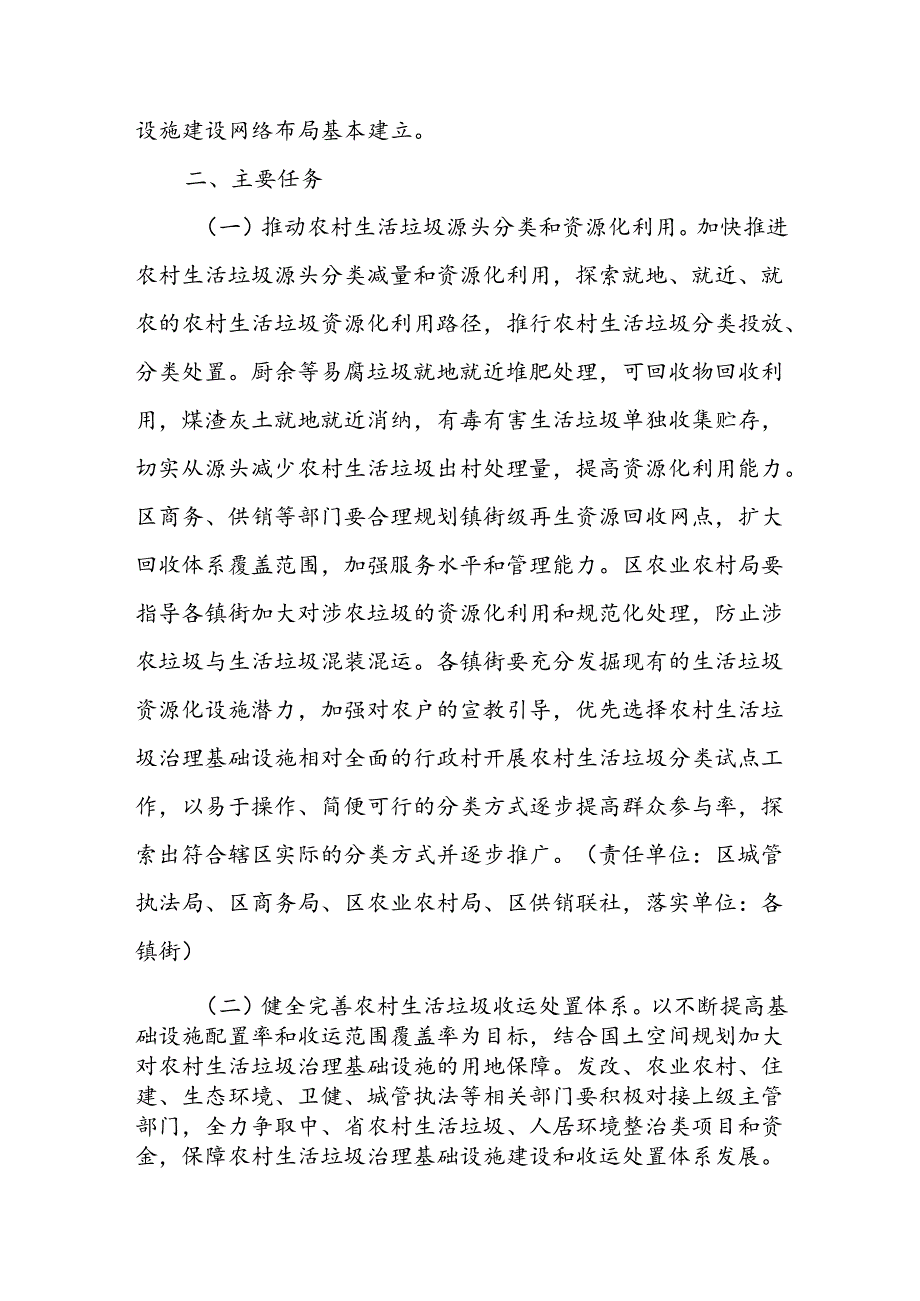 设施建设网络布局基本建立。

二、主要任务

（一）推动农村生活垃圾源头分类和资源化利用。加快推进农村生活垃圾源头分类减量和资源化利用，探索就地、就近、就农的农村生活垃圾资源化利用路径，推行农村生活垃圾分类投放、分类处置。厨余等易腐垃圾就地就近堆肥处理，可回收物回收利用，煤渣灰土就地就近消纳，有毒有害生活垃圾单独收集贮存，切实从源头减少农村生活垃圾出村处理量，提高资源化利用能力。区商务、供销等部门要合理规划镇街级再生资源回收网点，扩大回收体系覆盖范围，加强服务水平和管理能力。区农业农村局要指导各镇街加大对涉农垃圾的资源化利用和规范化处理，防止涉农垃圾与生活垃圾混装混运。各镇街要充分发掘现有的生活垃圾资源化设施潜力，加强对农户的宣教引导，优先选择农村生活垃圾治理基础设施相对全面的行政村开展农村生活垃圾分类试点工作，以易于操作、简便可行的分类方式逐步提高群众参与率，探索出符合辖区实际的分类方式并逐步推广。（责任单位：区城管执法局、区商务局、区农业农村局、区供销联社，落实单位：各镇街）

（二）健全完善农村生活垃圾收运处置体系。以不断提高基础设施配置率和收运范围覆盖率为目标，结合国土空间规划加大对农村生活垃圾治理基础设施的用地保障。发改、农业农村、住建、生态环境、卫健、城管执法等相关部门要积极对接上级主管部门，全力争取中、省农村生活垃圾、人居环境整治类项目和资金，保障农村生活垃圾治理基础设施建设和收运处置体系发展。